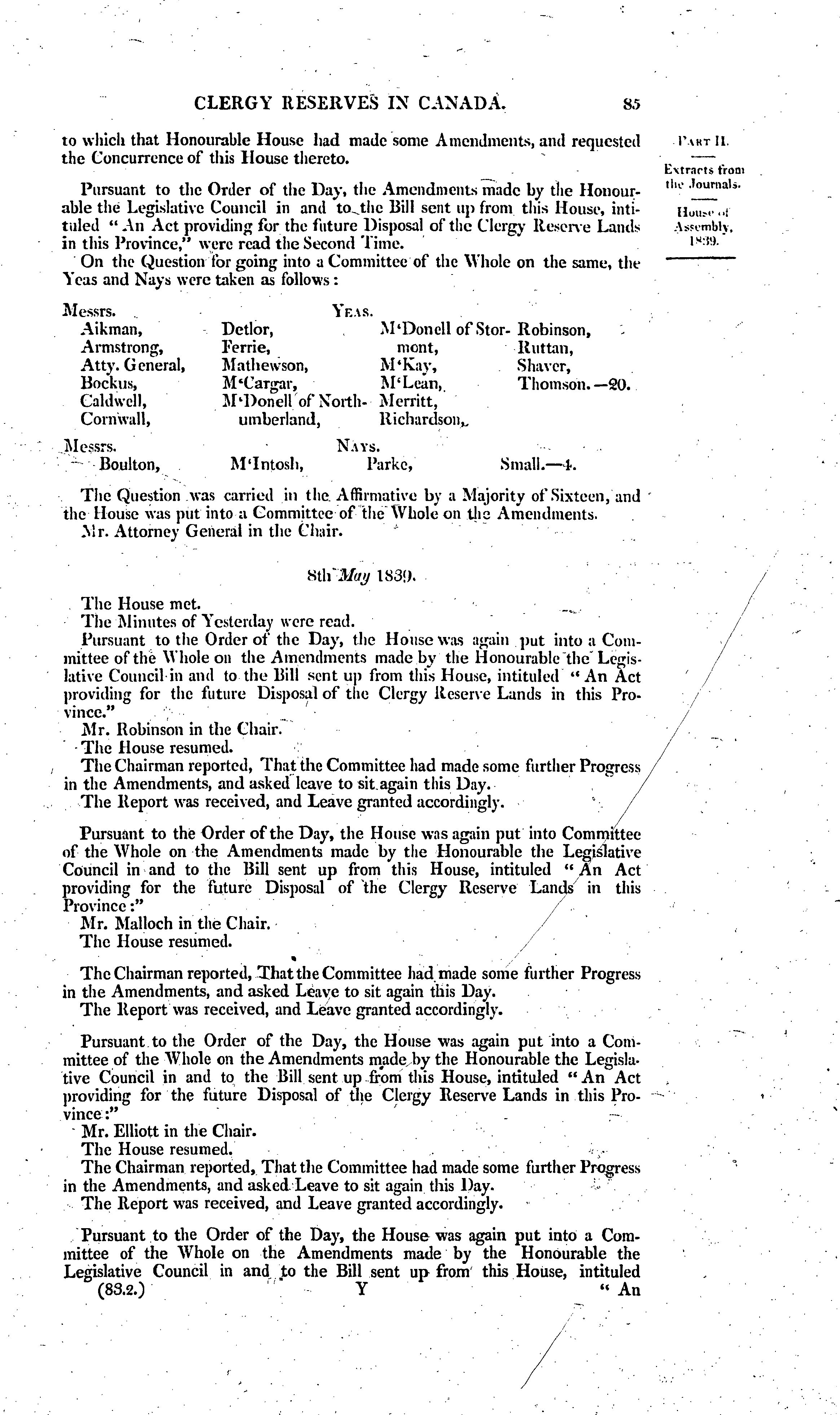 CLERGY RESERVES IN CANADA. 85

to which that Honourable House had made some Amendments, and requested the Concurrence of this House thereto.

PART II.

Extracts from the Journals.

House of Assembly, 1839.

Pursuant to the Order of the Day, the Amendments made by the Honourable the Legislative Council in and to the Bill sent up from this House, intituled "An Act providing for the future Disposal of the Clergy Reserve Lands in this Province," were read the Second Time.

On the Question for going into a Committee of the Whole on the same, the Yeas and Nays were taken as follows:

YEAS.

Messrs.
Aikman,
Armstrong,
Atty. General,
Bockus,
Caldwell,
Cornwall,

Detlor,
Ferrie,
Mathewson,
M'Cargar,
M'Donell of Northumberland,

M'Donell of Stormont,
M'Kay,
M'Lean,
Merritt,
Richardson,

Robinson,
Ruttan,
Shaver,
Thomson.—20.

NAYS.

Messrs.
Boulton,
M'Intosh,
Parke,
Small.—4.

The Question was carried in the Affirmative by a Majority of Sixteen, and the House was put into a Committee of the Whole on the Amendments.

Mr. Attorney General in the Chair.

8th May 1839.

The House met.

The Minutes of Yesterday were read.

Pursuant to the Order of the Day, the House was again put into a Committee of the Whole on the Amendments made by the Honourable the Legislative Council in and to the Bill sent up from this House, intituled "An Act providing for the future Disposal of the Clergy Reserve Lands in this Province."

Mr. Robinson in the Chair.

The House resumed.

The Chairman reported, That the Committee had made some further Progress in the Amendments, and asked leave to sit again this Day.

The Report was received, and Leave granted accordingly.

Pursuant to the Order of the Day, the House was again put into Committee of the Whole on the Amendments made by the Honourable the Legislative Council in and to the Bill sent up from this House, intituled "An Act providing for the future Disposal of the Clergy Reserve Lands in this Province:"

Mr. Malloch in the Chair.

The House resumed.

The Chairman reported, That the Committee had made some further Progress in the Amendments, and asked Leave to sit again this Day.

The Report was received, and Leave granted accordingly.

Pursuant to the Order of the Day, the House was again put into a Committee of the Whole on the Amendments made by the Honourable the Legislative Council in and to the Bill sent up from this House, intituled "An Act providing for the future Disposal of the Clergy Reserve Lands in this Province:"

Mr. Elliott in the Chair.

The House resumed.

The Chairman reported, That the Committee had made some further Progress in the Amendments, and asked Leave to sit again this Day.

The Report was received, and Leave granted accordingly.

Pursuant to the Order of the Day, the House was again put into a Committee of the Whole on the Amendments made by the Honourable the Legislative Council in and to the Bill sent up from this House, intituled

(83.2.) Y "An